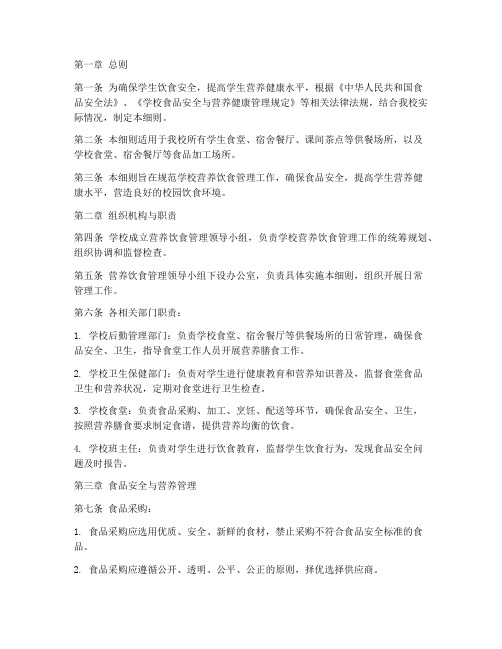 第一章 总则

第一条 为确保学生饮食安全，提高学生营养健康水平，根据《中华人民共和国食品安全法》、《学校食品安全与营养健康管理规定》等相关法律法规，结合我校实际情况，制定本细则。

第二条 本细则适用于我校所有学生食堂、宿舍餐厅、课间茶点等供餐场所，以及学校食堂、宿舍餐厅等食品加工场所。

第三条 本细则旨在规范学校营养饮食管理工作，确保食品安全，提高学生营养健康水平，营造良好的校园饮食环境。

第二章 组织机构与职责

第四条 学校成立营养饮食管理领导小组，负责学校营养饮食管理工作的统筹规划、组织协调和监督检查。

第五条 营养饮食管理领导小组下设办公室，负责具体实施本细则，组织开展日常管理工作。

第六条 各相关部门职责：

1. 学校后勤管理部门：负责学校食堂、宿舍餐厅等供餐场所的日常管理，确保食品安全、卫生，指导食堂工作人员开展营养膳食工作。

2. 学校卫生保健部门：负责对学生进行健康教育和营养知识普及，监督食堂食品卫生和营养状况，定期对食堂进行卫生检查。

3. 学校食堂：负责食品采购、加工、烹饪、配送等环节，确保食品安全、卫生，按照营养膳食要求制定食谱，提供营养均衡的饮食。

4. 学校班主任：负责对学生进行饮食教育，监督学生饮食行为，发现食品安全问题及时报告。

第三章 食品安全与营养管理

第七条 食品采购：

1. 食品采购应选用优质、安全、新鲜的食材，禁止采购不符合食品安全标准的食品。

2. 食品采购应遵循公开、透明、公平、公正的原则，择优选择供应商。